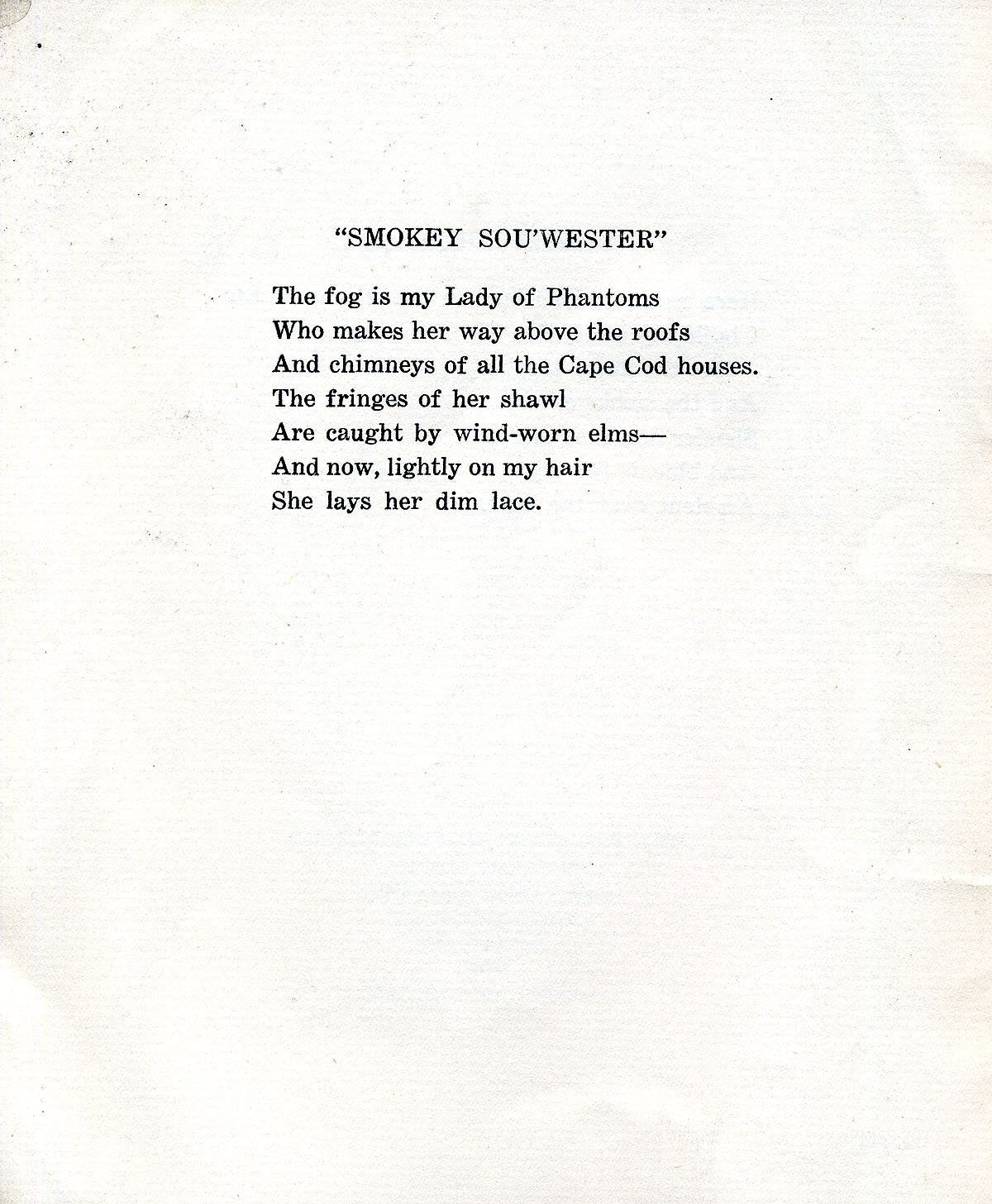 "SMOKEY SOU'WESTER"

The fog is my Lady of Phantoms
Who makes her way above the roofs
And chimneys of all the Cape Cod houses.
The fringes of her shawl
Are caught by wind-worn elms—
And now, lightly on my hair
She lays her dim lace.